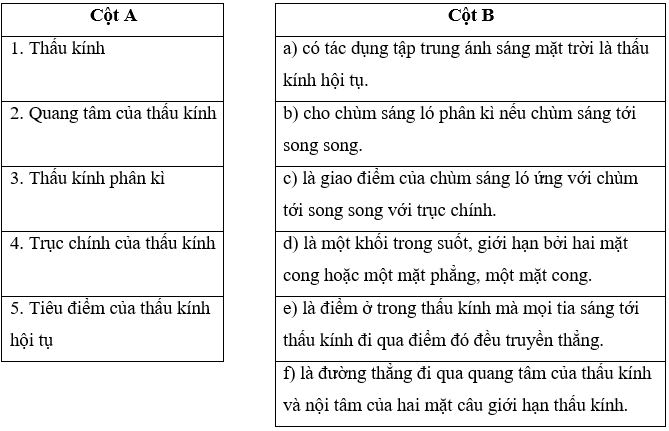 | Cột A |
|---|
| 1. Thấu kính |
| 2. Quang tâm của thấu kính |
| 3. Thấu kính phân kì |
| 4. Trục chính của thấu kính |
| 5. Tiêu điểm của thấu kính hội tụ |

| Cột B |
|---|
| a) có tác dụng tập trung ánh sáng mặt trời là thấu kính hội tụ. |
| b) cho chùm sáng ló phân kì nếu chùm sáng tới song song. |
| c) là giao điểm của chùm sáng ló ứng với chùm tới song song với trục chính. |
| d) là một khối trong suốt, giới hạn bởi hai mặt cong hoặc một mặt phẳng, một mặt cong. |
| e) là điểm ở trong thấu kính mà mọi tia sáng tới thấu kính đi qua điểm đó đều truyền thẳng. |
| f) là đường thẳng đi qua quang tâm của thấu kính và nội tâm của hai mặt câu giới hạn thấu kính. |